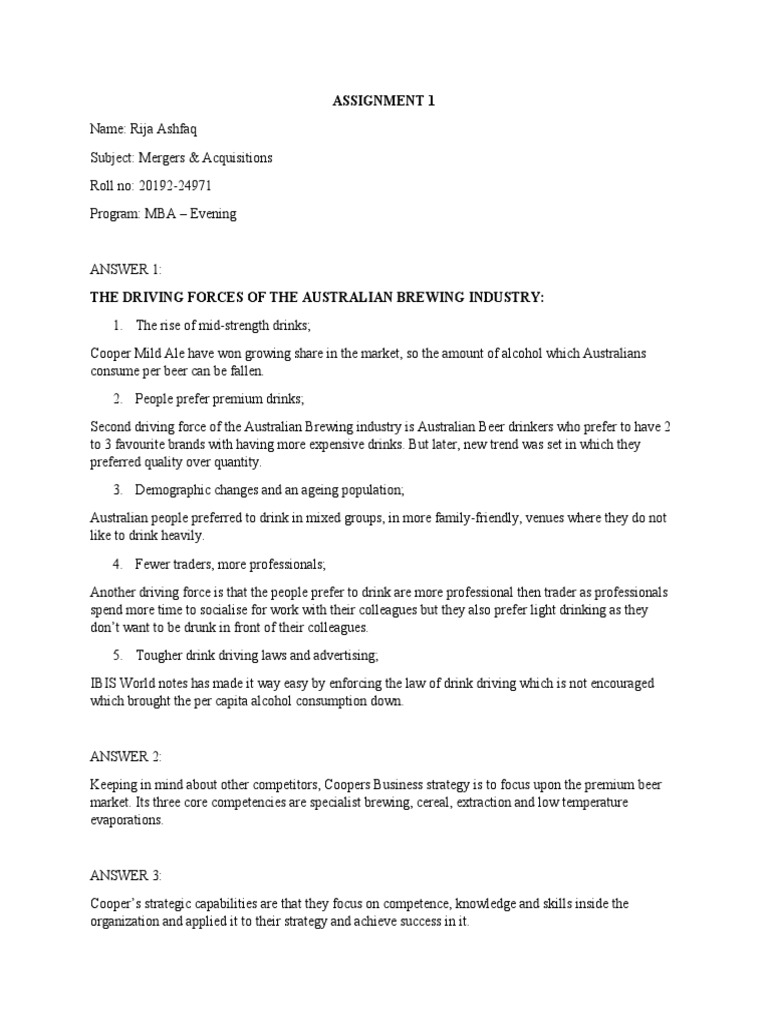 ASSIGNMENT 1

Name: Rija Ashfaq

Subject: Mergers & Acquisitions

Roll no: 20192-24971

Program: MBA – Evening

ANSWER 1:

THE DRIVING FORCES OF THE AUSTRALIAN BREWING INDUSTRY:

1. The rise of mid-strength drinks;

Cooper Mild Ale have won growing share in the market, so the amount of alcohol which Australians consume per beer can be fallen.

2. People prefer premium drinks;

Second driving force of the Australian Brewing industry is Australian Beer drinkers who prefer to have 2 to 3 favourite brands with having more expensive drinks. But later, new trend was set in which they preferred quality over quantity.

3. Demographic changes and an ageing population;

Australian people preferred to drink in mixed groups, in more family-friendly, venues where they do not like to drink heavily.

4. Fewer traders, more professionals;

Another driving force is that the people prefer to drink are more professional then trader as professionals spend more time to socialise for work with their colleagues but they also prefer light drinking as they don't want to be drunk in front of their colleagues.

5. Tougher drink driving laws and advertising;

IBIS World notes has made it way easy by enforcing the law of drink driving which is not encouraged which brought the per capita alcohol consumption down.

ANSWER 2:

Keeping in mind about other competitors, Coopers Business strategy is to focus upon the premium beer market. Its three core competencies are specialist brewing, cereal, extraction and low temperature evaporations.

ANSWER 3:

Cooper's strategic capabilities are that they focus on competence, knowledge and skills inside the organization and applied it to their strategy and achieve success in it.